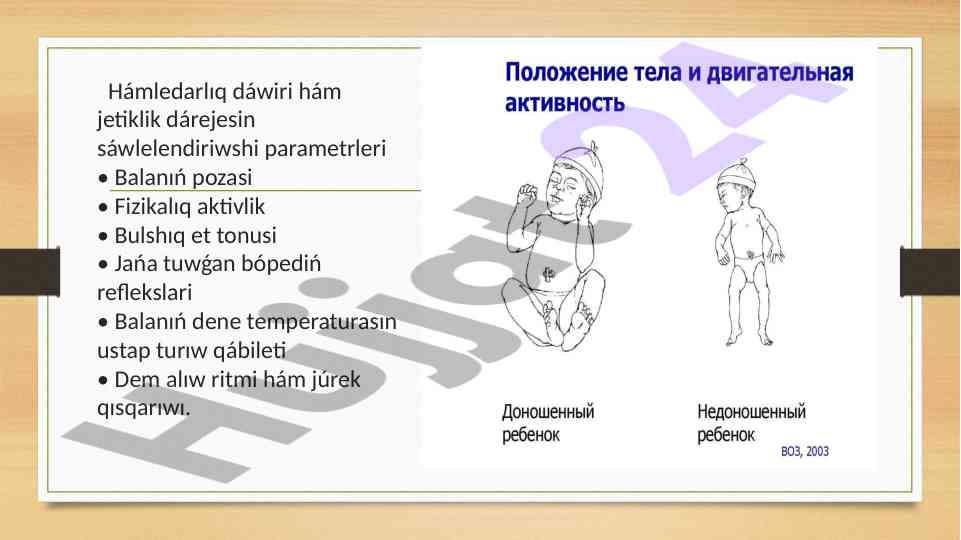 Hámledarlıq dáwiri hám jetiklik dárejesin sáwlelendiriwshi parametrleri
• Balanıń pozasi
• Fizikalıq aktivlik
• Bulshıq et tonusi
• Jańa tuwǵan bópediń reflekslari
• Balanıń dene temperaturasın ustap turıw qábileti
• Dem alıw ritmi hám júrek qısqarıwı.

Положение тела и двигательная активность

Доношенный ребенок

Недоношенный ребенок

ВОЗ, 2003

Hujjat 24